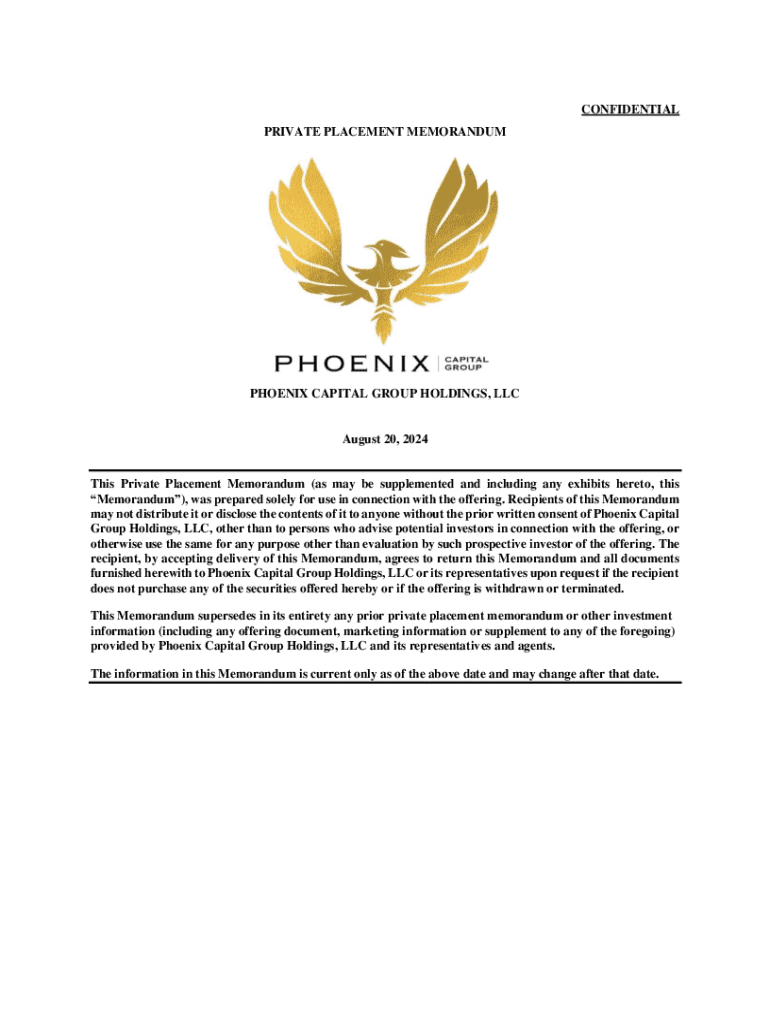 CONFIDENTIAL

PRIVATE PLACEMENT MEMORANDUM

PHOENIX CAPITAL GROUP

PHOENIX CAPITAL GROUP HOLDINGS, LLC

August 20, 2024

This Private Placement Memorandum (as may be supplemented and including any exhibits hereto, this "Memorandum"), was prepared solely for use in connection with the offering. Recipients of this Memorandum may not distribute it or disclose the contents of it to anyone without the prior written consent of Phoenix Capital Group Holdings, LLC, other than to persons who advise potential investors in connection with the offering, or otherwise use the same for any purpose other than evaluation by such prospective investor of the offering. The recipient, by accepting delivery of this Memorandum, agrees to return this Memorandum and all documents furnished herewith to Phoenix Capital Group Holdings, LLC or its representatives upon request if the recipient does not purchase any of the securities offered hereby or if the offering is withdrawn or terminated.

This Memorandum supersedes in its entirety any prior private placement memorandum or other investment information (including any offering document, marketing information or supplement to any of the foregoing) provided by Phoenix Capital Group Holdings, LLC and its representatives and agents.

The information in this Memorandum is current only as of the above date and may change after that date.